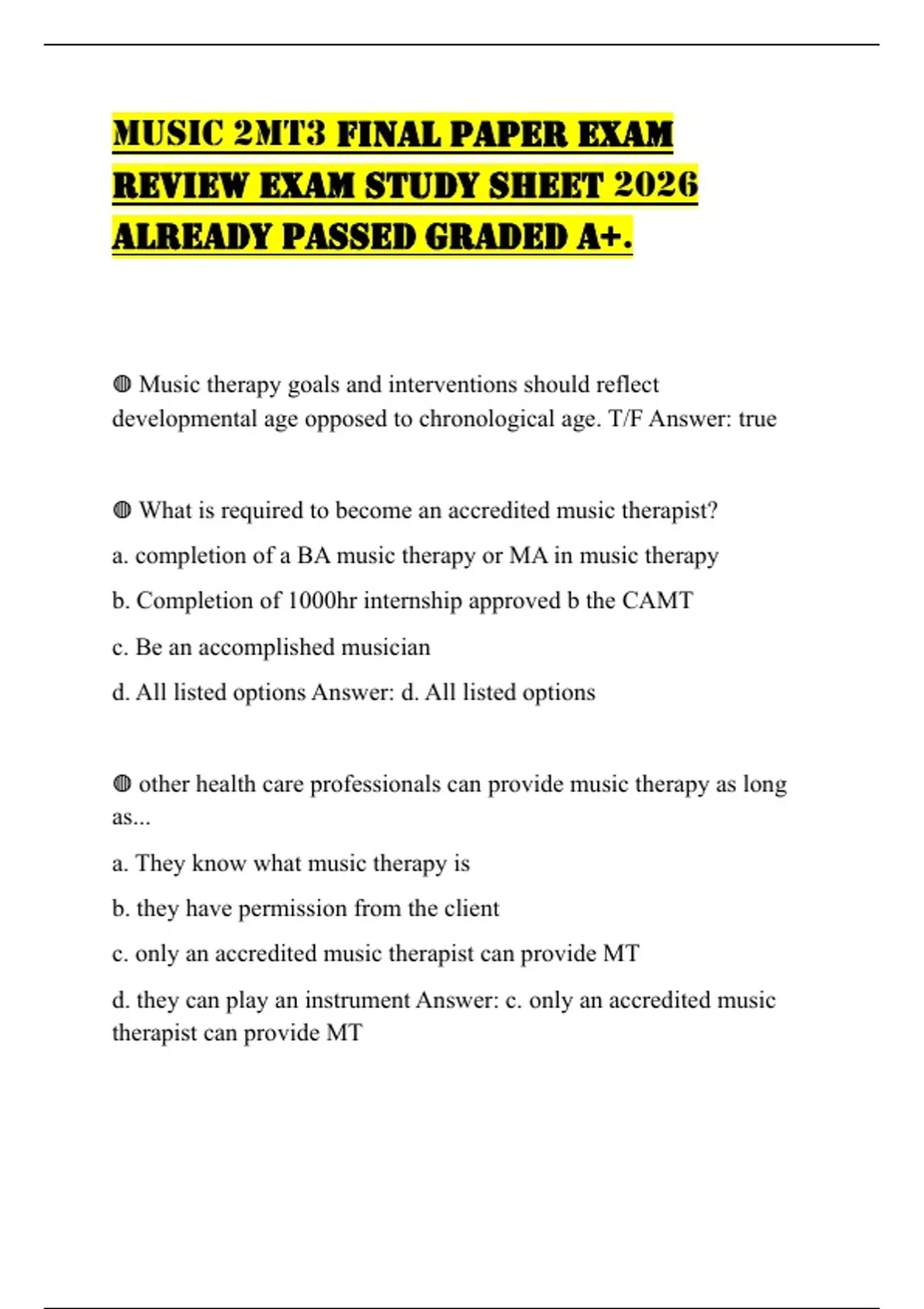 MUSIC 2MT3 FINAL PAPER EXAM REVIEW EXAM STUDY SHEET 2026 ALREADY PASSED GRADED A+.

◍ Music therapy goals and interventions should reflect developmental age opposed to chronological age. T/F Answer: true

◍ What is required to become an accredited music therapist?

a. completion of a BA music therapy or MA in music therapy

b. Completion of 1000hr internship approved b the CAMT

c. Be an accomplished musician

d. All listed options Answer: d. All listed options

◍ other health care professionals can provide music therapy as long as...

a. They know what music therapy is

b. they have permission from the client

c. only an accredited music therapist can provide MT

d. they can play an instrument Answer: c. only an accredited music therapist can provide MT